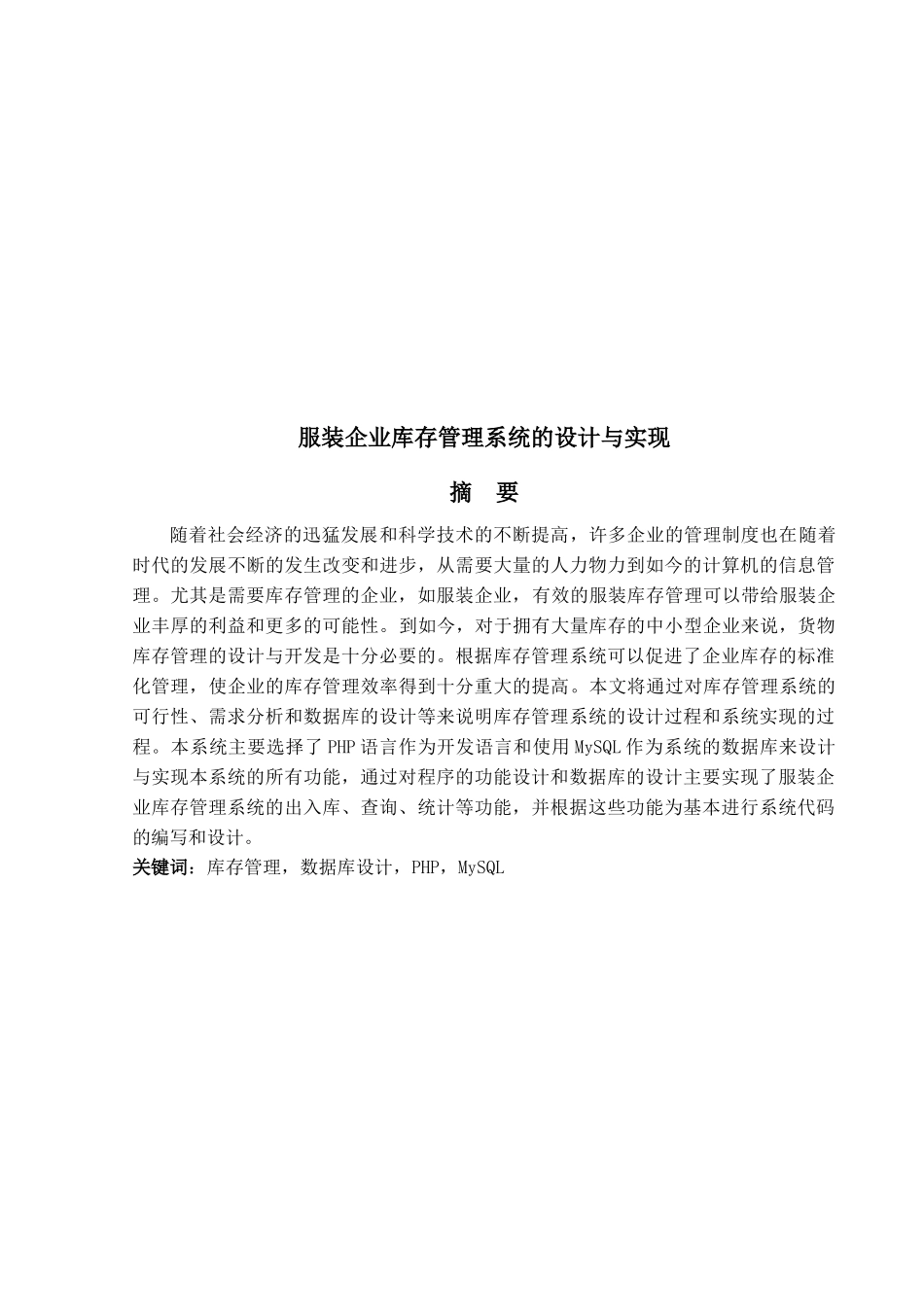 服装企业库存管理系统的设计与实现

摘 要

随着社会经济的迅猛发展和科学技术的不断提高，许多企业的管理制度也在随着时代的发展不断的发生改变和进步，从需要大量的人力物力到如今的计算机的信息管理。尤其是需要库存管理的企业，如服装企业，有效的服装库存管理可以带给服装企业丰厚的利益和更多的可能性。到如今，对于拥有大量库存的中小型企业来说，货物库存管理的设计与开发是十分必要的。根据库存管理系统可以促进了企业库存的标准化管理，使企业的库存管理效率得到十分重大的提高。本文将通过对库存管理系统的可行性、需求分析和数据库的设计等来说明库存管理系统的设计过程和系统实现的过程。本系统主要选择了PHP语言作为开发语言和使用MySQL作为系统的数据库来设计与实现本系统的所有功能，通过对程序的功能设计和数据库的设计主要实现了服装企业库存管理系统的出入库、查询、统计等功能，并根据这些功能为基本进行系统代码的编写和设计。

关键词：库存管理，数据库设计，PHP，MySQL